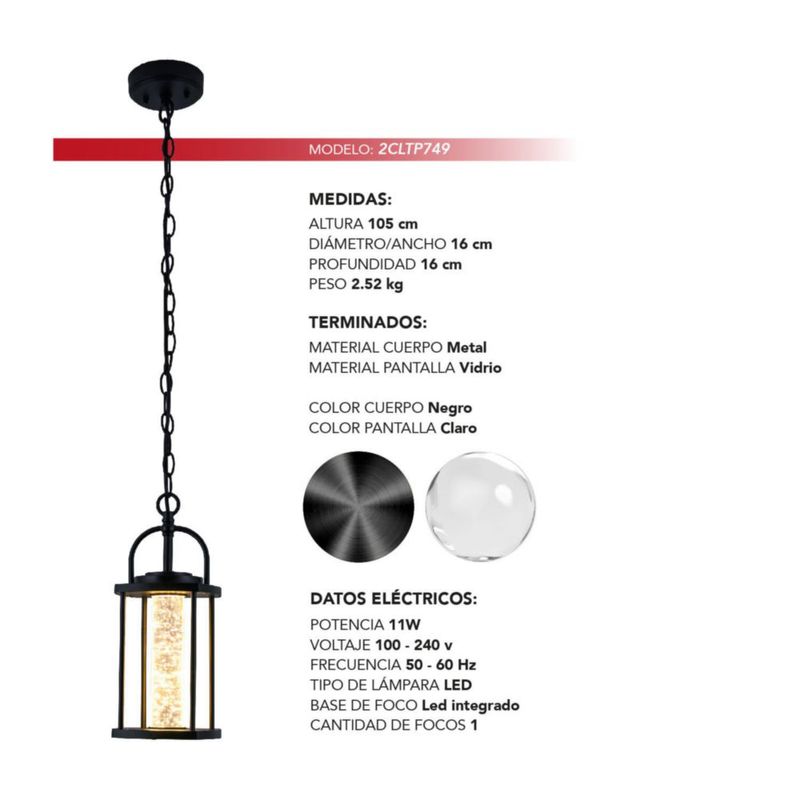 MODELO: 2CLTP749

MEDIDAS:
ALTURA 105 cm
DIÁMETRO/ANCHO 16 cm
PROFUNDIDAD 16 cm
PESO 2.52 kg

TERMINADOS:
MATERIAL CUERPO Metal
MATERIAL PANTALLA Vidrio

COLOR CUERPO Negro
COLOR PANTALLA Claro

DATOS ELÉCTRICOS:
POTENCIA 11W
VOLTAJE 100 - 240 v
FRECUENCIA 50 - 60 Hz
TIPO DE LÁMPARA LED
BASE DE FOCO Led integrado
CANTIDAD DE FOCOS 1